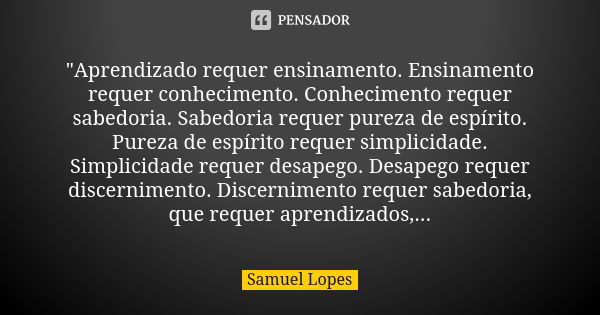 PENSADOR

"Aprendizado requer ensinamento. Ensinamento requer conhecimento. Conhecimento requer sabedoria. Sabedoria requer pureza de espírito. Pureza de espírito requer simplicidade. Simplicidade requer desapego. Desapego requer discernimento. Discernimento requer sabedoria, que requer aprendizados,...

Samuel Lopes